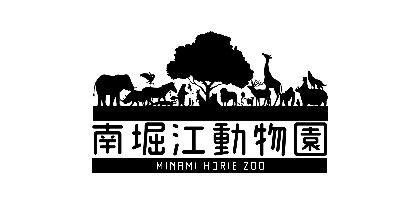 南堀江動物園

MINAMI HORIE ZOO